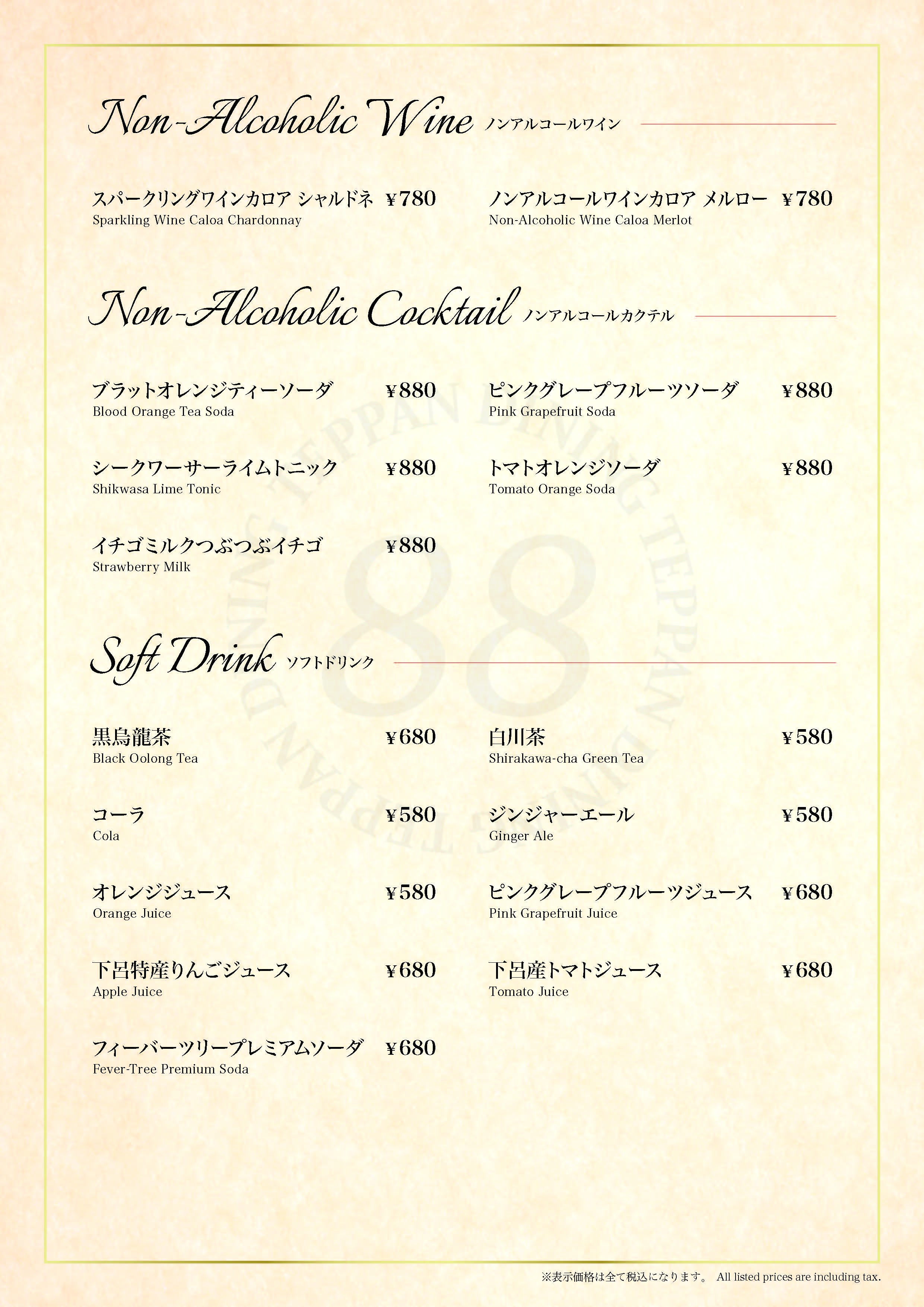 Non-Alcoholic Wine ノンアルコールワイン

スパークリングワインカロア シャルドネ ¥780
Sparkling Wine Caloa Chardonnay

ノンアルコールワインカロア メルロー ¥780
Non-Alcoholic Wine Caloa Merlot

Non-Alcoholic Cocktail ノンアルコールカクテル

ブラットオレンジティーソーダ ¥880
Blood Orange Tea Soda

ピンクグレープフルーツソーダ ¥880
Pink Grapefruit Soda

シークワーサーライムトニック ¥880
Shikwasa Lime Tonic

トマトオレンジソーダ ¥880
Tomato Orange Soda

イチゴミルクつぶつぶイチゴ ¥880
Strawberry Milk

Soft Drink ソフトドリンク

黒烏龍茶 ¥680
Black Oolong Tea

白川茶 ¥580
Shirakawa-cha Green Tea

コーラ ¥580
Cola

ジンジャーエール ¥580
Ginger Ale

オレンジジュース ¥580
Orange Juice

ピンクグレープフルーツジュース ¥680
Pink Grapefruit Juice

下呂特産りんごジュース ¥680
Apple Juice

下呂産トマトジュース ¥680
Tomato Juice

フィーバーツリープレミアムソーダ ¥680
Fever-Tree Premium Soda

TEPPAN DINING TEPPAN DINING TEPPAN DINING 88

※表示価格は全て税込になります。 All listed prices are including tax.